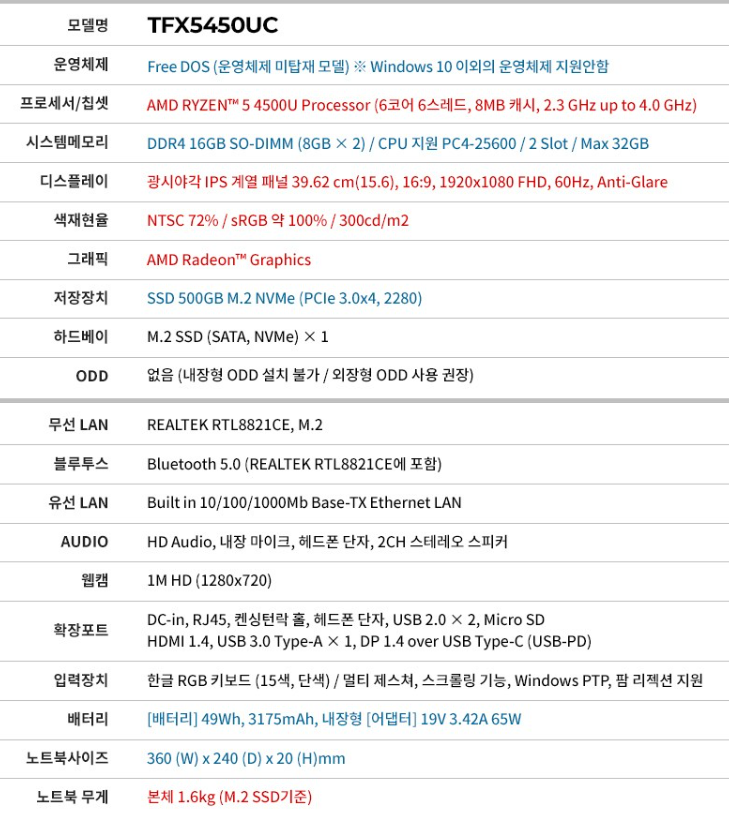 | 모델명 | TFX5450UC |
|---|---|
| 운영체제 | Free DOS (운영체제 미탑재 모델) ※ Windows 10 이외의 운영체제 지원안함 |
| 프로세서/칩셋 | AMD RYZEN™ 5 4500U Processor (6코어 6스레드, 8MB 캐시, 2.3 GHz up to 4.0 GHz) |
| 시스템메모리 | DDR4 16GB SO-DIMM (8GB × 2) / CPU 지원 PC4-25600 / 2 Slot / Max 32GB |
| 디스플레이 | 광시야각 IPS 계열 패널 39.62 cm(15.6), 16:9, 1920x1080 FHD, 60Hz, Anti-Glare |
| 색재현율 | NTSC 72% / sRGB 약 100% / 300cd/m2 |
| 그래픽 | AMD Radeon™ Graphics |
| 저장장치 | SSD 500GB M.2 NVMe (PCIe 3.0x4, 2280) |
| 하드베이 | M.2 SSD (SATA, NVMe) × 1 |
| ODD | 없음 (내장형 ODD 설치 불가 / 외장형 ODD 사용 권장) |
| 무선 LAN | REALTEK RTL8821CE, M.2 |
| 블루투스 | Bluetooth 5.0 (REALTEK RTL8821CE에 포함) |
| 유선 LAN | Built in 10/100/1000Mb Base-TX Ethernet LAN |
| AUDIO | HD Audio, 내장 마이크, 헤드폰 단자, 2CH 스테레오 스피커 |
| 웹캠 | 1M HD (1280x720) |
| 확장포트 | DC-in, RJ45, 켄싱턴락 홀, 헤드폰 단자, USB 2.0 × 2, Micro SD HDMI 1.4, USB 3.0 Type-A × 1, DP 1.4 over USB Type-C (USB-PD) |
| 입력장치 | 한글 RGB 키보드 (15색, 단색) / 멀티 제스쳐, 스크롤링 기능, Windows PTP, 팜 리젝션 지원 |
| 배터리 | [배터리] 49Wh, 3175mAh, 내장형 [어댑터] 19V 3.42A 65W |
| 노트북사이즈 | 360 (W) x 240 (D) x 20 (H)mm |
| 노트북 무게 | 본체 1.6kg (M.2 SSD기준) |